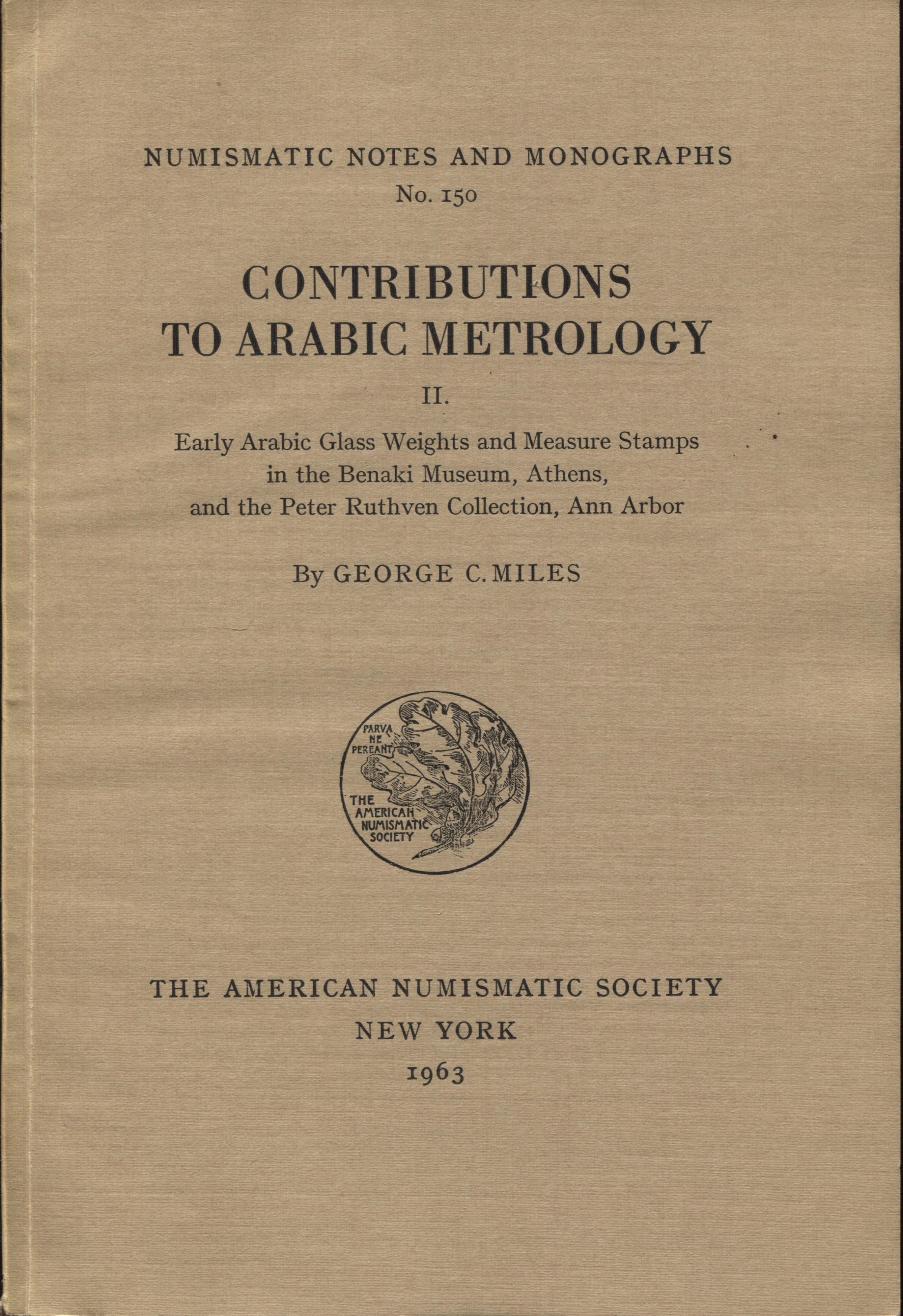 NUMISMATIC NOTES AND MONOGRAPHS
No. 150

CONTRIBUTIONS
TO ARABIC METROLOGY

II.

Early Arabic Glass Weights and Measure Stamps
in the Benaki Museum, Athens,
and the Peter Ruthven Collection, Ann Arbor

By GEORGE C. MILES

PARVA NE PEREANT

THE AMERICAN NUMISMATIC SOCIETY

THE AMERICAN NUMISMATIC SOCIETY
NEW YORK
1963